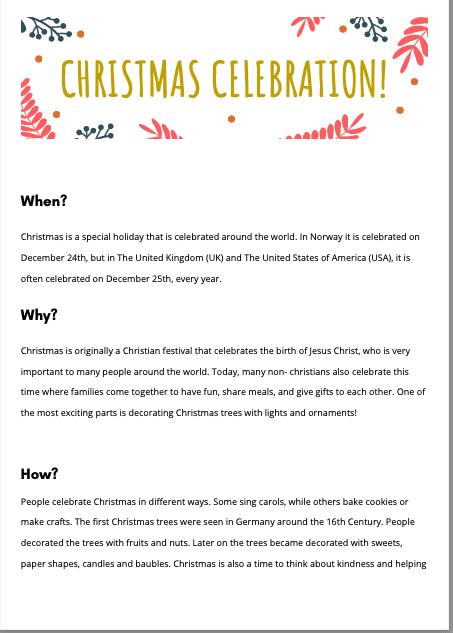 CHRISTMAS CELEBRATION!

When?

Christmas is a special holiday that is celebrated around the world. In Norway it is celebrated on December 24th, but in The United Kingdom (UK) and The United States of America (USA), it is often celebrated on December 25th, every year.

Why?

Christmas is originally a Christian festival that celebrates the birth of Jesus Christ, who is very important to many people around the world. Today, many non- christians also celebrate this time where families come together to have fun, share meals, and give gifts to each other. One of the most exciting parts is decorating Christmas trees with lights and ornaments!

How?

People celebrate Christmas in different ways. Some sing carols, while others bake cookies or make crafts. The first Christmas trees were seen in Germany around the 16th Century. People decorated the trees with fruits and nuts. Later on the trees became decorated with sweets, paper shapes, candles and baubles. Christmas is also a time to think about kindness and helping